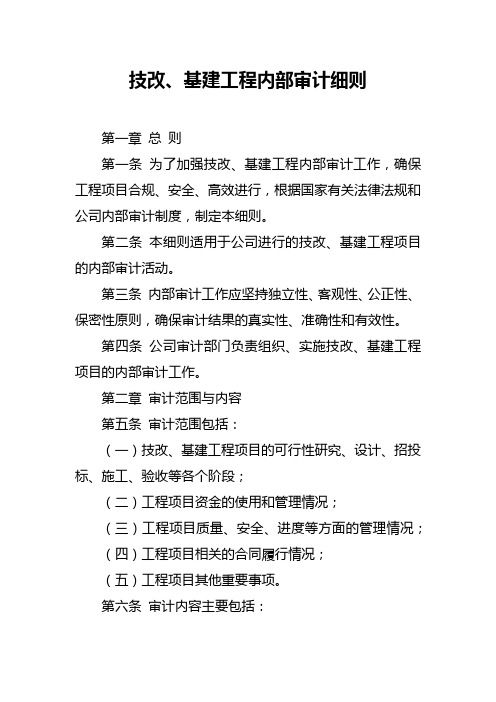 技改、基建工程内部审计细则

第一章 总 则

第一条 为了加强技改、基建工程内部审计工作，确保工程项目合规、安全、高效进行，根据国家有关法律法规和公司内部审计制度，制定本细则。

第二条 本细则适用于公司进行的技改、基建工程项目的内部审计活动。

第三条 内部审计工作应坚持独立性、客观性、公正性、保密性原则，确保审计结果的真实性、准确性和有效性。

第四条 公司审计部门负责组织、实施技改、基建工程项目的内部审计工作。

第二章 审计范围与内容

第五条 审计范围包括：

（一）技改、基建工程项目的可行性研究、设计、招投标、施工、验收等各个阶段；

（二）工程项目资金的使用和管理情况；

（三）工程项目质量、安全、进度等方面的管理情况；

（四）工程项目相关的合同履行情况；

（五）工程项目其他重要事项。

第六条 审计内容主要包括：